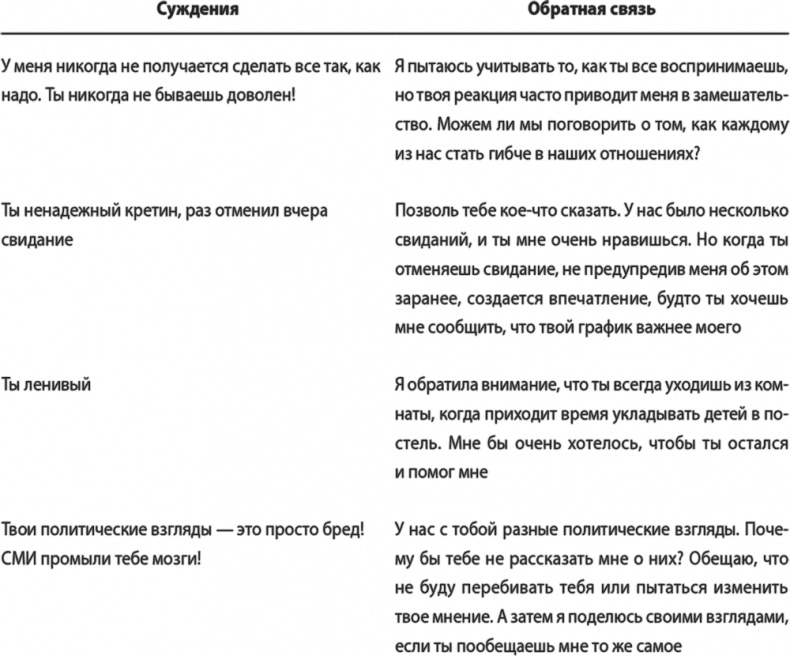 | Суждения | Обратная связь |
|---|---|
| У меня никогда не получается сделать все так, как надо. Ты никогда не бываешь доволен! | Я пытаюсь учитывать то, как ты все воспринимаешь, но твоя реакция часто приводит меня в замешательство. Можем ли мы поговорить о том, как каждому из нас стать гибче в наших отношениях? |
| Ты ненадежный кретин, раз отменил вчера свидание | Позволь тебе кое-что сказать. У нас было несколько свиданий, и ты мне очень нравишься. Но когда ты отменяешь свидание, не предупредив меня об этом заранее, создается впечатление, будто ты хочешь мне сообщить, что твой график важнее моего |
| Ты ленивый | Я обратила внимание, что ты всегда уходишь из комнаты, когда приходит время укладывать детей в постель. Мне бы очень хотелось, чтобы ты остался и помог мне |
| Твои политические взгляды — это просто бред! СМИ промыли тебе мозги! | У нас с тобой разные политические взгляды. Почему бы тебе не рассказать мне о них? Обещаю, что не буду перебивать тебя или пытаться изменить твое мнение. А затем я поделюсь своими взглядами, если ты пообещаешь мне то же самое |